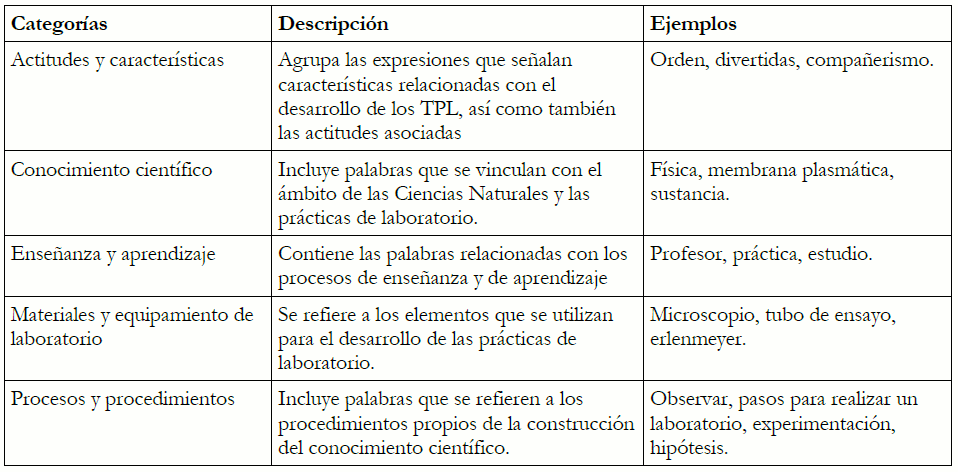 | Categorías | Descripción | Ejemplos |
|---|---|---|
| Actitudes y características | Agrupa las expresiones que señalan características relacionadas con el desarrollo de los TPL, así como también las actitudes asociadas | Orden, divertidas, compañerismo. |
| Conocimiento científico | Incluye palabras que se vinculan con el ámbito de las Ciencias Naturales y las prácticas de laboratorio. | Física, membrana plasmática, sustancia. |
| Enseñanza y aprendizaje | Contiene las palabras relacionadas con los procesos de enseñanza y de aprendizaje | Profesor, práctica, estudio. |
| Materiales y equipamiento de laboratorio | Se refiere a los elementos que se utilizan para el desarrollo de las prácticas de laboratorio. | Microscopio, tubo de ensayo, erlenmeyer. |
| Procesos y procedimientos | Incluye palabras que se refieren a los procedimientos propios de la construcción del conocimiento científico. | Observar, pasos para realizar un laboratorio, experimentación, hipótesis. |